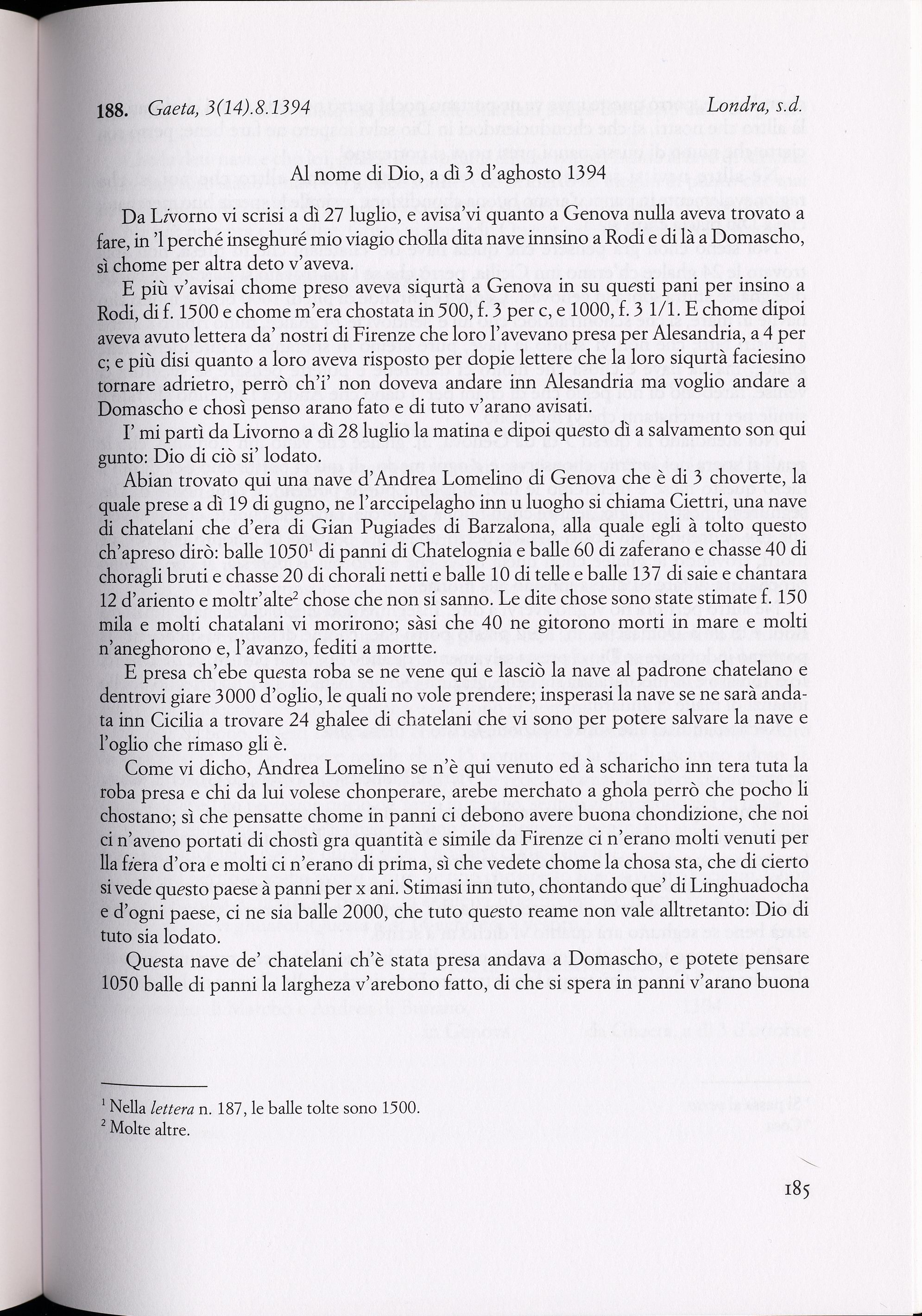 188. Gaeta, 3(14).8.1394 Londra, s.d.

Al nome di Dio, a dì 3 d'aghosto 1394

Da Livorno vi scrisi a dì 27 luglio, e avisa'vi quanto a Genova nulla aveva trovato a fare, in 'l perché inseghuré mio viagio cholla dita nave innsino a Rodi e di là a Domascho, sì chome per altra deto v'aveva.

E più v'avisai chome preso aveva siqurtà a Genova in su questi pani per insino a Rodi, di f. 1500 e chome m'era chostata in 500, f. 3 per c, e 1000, f. 3 1/1. E chome dipoi aveva avuto lettera da' nostri di Firenze che loro l'avevano presa per Alesandria, a 4 per c; e più disi quanto a loro aveva risposto per dopie lettere che la loro siqurtà faciesino tornare adrietro, perrò ch'i' non doveva andare inn Alesandria ma voglio andare a Domascho e chosì penso arano fato e di tuto v'arano avisati.

I' mi partì da Livorno a dì 28 luglio la matina e dipoi questo dì a salvamento son qui gunto: Dio di ciò si' lodato.

Abian trovato qui una nave d'Andrea Lomelino di Genova che è di 3 choverte, la quale prese a dì 19 di gugno, ne l'arccipelagho inn u luogho si chiama Ciettri, una nave di chatelani che d'era di Gian Pugiades di Barzalona, alla quale egli à tolto questo ch'apreso dirò: balle 1050$^1$ di panni di Chatelognia e balle 60 di zaferano e chasse 40 di choragli bruti e chasse 20 di chorali netti e balle 10 di telle e balle 137 di saie e chantara 12 d'ariento e moltr'alte$^2$ chose che non si sanno. Le dite chose sono state stimate f. 150 mila e molti chatalani vi morirono; sàsi che 40 ne gitorono morti in mare e molti n'aneghorono e, l'avanzo, fediti a mortte.

E presa ch'ebe questa roba se ne vene qui e lasciò la nave al padrone chatelano e dentrovi giare 3000 d'oglio, le quali no vole prendere; insperasi la nave se ne sarà andata inn Cicilia a trovare 24 ghalee di chatelani che vi sono per potere salvare la nave e l'oglio che rimaso gli è.

Come vi dicho, Andrea Lomelino se n'è qui venuto ed à scharicho inn tera tuta la roba presa e chi da lui volese chonperare, arebe merchato a ghola perrò che pocho li chostano; sì che pensatte chome in panni ci debono avere buona chondizione, che noi ci n'aveno portati di chostì gra quantità e simile da Firenze ci n'erano molti venuti per lla fiera d'ora e molti ci n'erano di prima, sì che vedete chome la chosa sta, che di cierto si vede questo paese à panni per x ani. Stimasi inn tuto, chontando que' di Linghuadocha e d'ogni paese, ci ne sia balle 2000, che tuto questo reame non vale alltretanto: Dio di tuto sia lodato.

Questa nave de' chatelani ch'è stata presa andava a Domascho, e potete pensare 1050 balle di panni la largheza v'arebono fatto, di che si spera in panni v'arano buona

$^1$ Nella lettera n. 187, le balle tolte sono 1500.
$^2$ Molte altre.

185